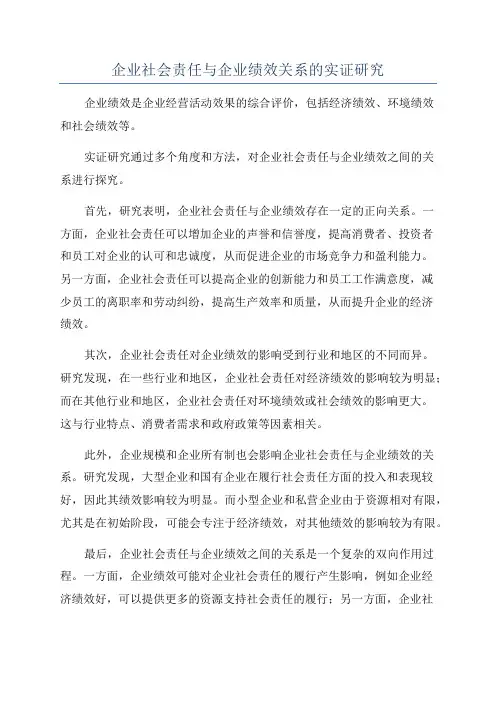 企业社会责任与企业绩效关系的实证研究

企业绩效是企业经营活动效果的综合评价，包括经济绩效、环境绩效和社会绩效等。

实证研究通过多个角度和方法，对企业社会责任与企业绩效之间的关系进行探究。

首先，研究表明，企业社会责任与企业绩效存在一定的正向关系。一方面，企业社会责任可以增加企业的声誉和信誉度，提高消费者、投资者和员工对企业的认可和忠诚度，从而促进企业的市场竞争力和盈利能力。另一方面，企业社会责任可以提高企业的创新能力和员工工作满意度，减少员工的离职率和劳动纠纷，提高生产效率和质量，从而提升企业的经济绩效。

其次，企业社会责任对企业绩效的影响受到行业和地区的不同而异。研究发现，在一些行业和地区，企业社会责任对经济绩效的影响较为明显；而在其他行业和地区，企业社会责任对环境绩效或社会绩效的影响更大。这与行业特点、消费者需求和政府政策等因素相关。

此外，企业规模和企业所有制也会影响企业社会责任与企业绩效的关系。研究发现，大型企业和国有企业在履行社会责任方面的投入和表现较好，因此其绩效影响较为明显。而小型企业和私营企业由于资源相对有限，尤其是在初始阶段，可能会专注于经济绩效，对其他绩效的影响较为有限。

最后，企业社会责任与企业绩效之间的关系是一个复杂的双向作用过程。一方面，企业绩效可能对企业社会责任的履行产生影响，例如企业经济绩效好，可以提供更多的资源支持社会责任的履行；另一方面，企业社